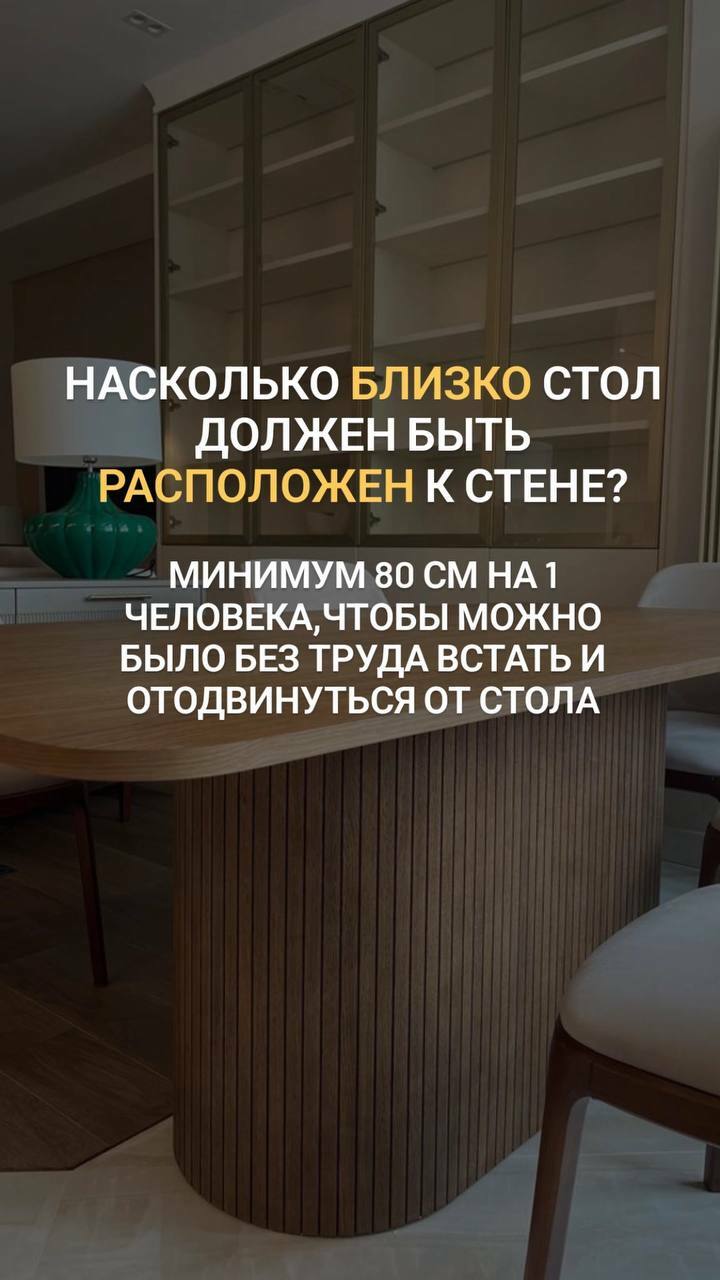 НАСКОЛЬКО БЛИЗКО СТОЛ ДОЛЖЕН БЫТЬ РАСПОЛОЖЕН К СТЕНЕ?

МИНИМУМ 80 СМ НА 1 ЧЕЛОВЕКА,ЧТОБЫ МОЖНО БЫЛО БЕЗ ТРУДА ВСТАТЬ И ОТОДВИНУТЬСЯ ОТ СТОЛА